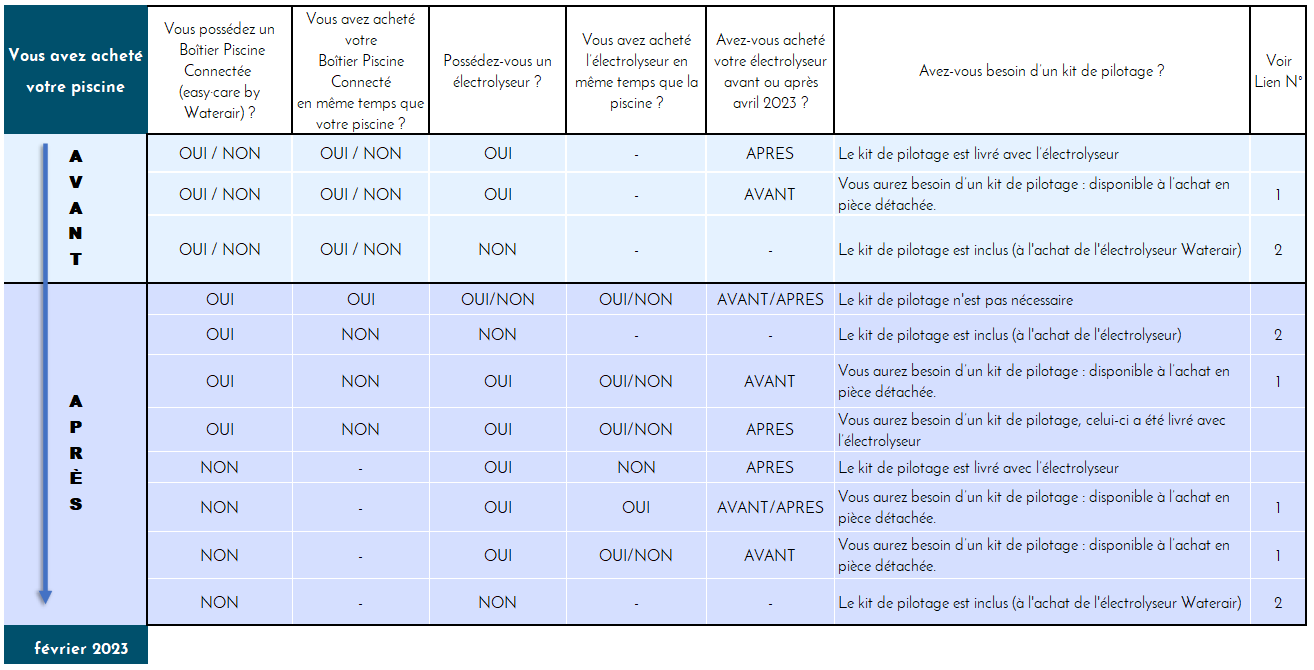 | Vous avez acheté votre piscine | Vous possédez un Boîtier Piscine Connectée (easy-care by Waterair) ? | Vous avez acheté votre Boîtier Piscine Connecté en même temps que votre piscine ? | Possédez-vous un électrolyseur ? | Vous avez acheté l'électrolyseur en même temps que la piscine ? | Avez-vous acheté votre électrolyseur avant ou après avril 2023 ? | Avez-vous besoin d'un kit de pilotage ? | Voir Lien N° |
|---|---|---|---|---|---|---|---|
| AVANT | OUI / NON | OUI / NON | OUI | - | APRES | Le kit de pilotage est livré avec l'électrolyseur | |
| | OUI / NON | OUI / NON | OUI | - | AVANT | Vous aurez besoin d'un kit de pilotage : disponible à l'achat en pièce détachée. | 1 |
| | OUI / NON | OUI / NON | NON | - | - | Le kit de pilotage est inclus (à l'achat de l'électrolyseur Waterair) | 2 |
| APRÈS | OUI | OUI | OUI/NON | OUI/NON | AVANT/APRES | Le kit de pilotage n'est pas nécessaire | |
| | OUI | NON | NON | - | - | Le kit de pilotage est inclus (à l'achat de l'électrolyseur) | 2 |
| | OUI | NON | OUI | OUI/NON | AVANT | Vous aurez besoin d'un kit de pilotage : disponible à l'achat en pièce détachée. | 1 |
| | OUI | NON | OUI | OUI/NON | APRES | Vous aurez besoin d'un kit de pilotage, celui-ci a été livré avec l'électrolyseur | |
| | NON | - | OUI | NON | APRES | Le kit de pilotage est livré avec l'électrolyseur | |
| | NON | - | OUI | OUI | AVANT/APRES | Vous aurez besoin d'un kit de pilotage : disponible à l'achat en pièce détachée. | 1 |
| | NON | - | OUI | OUI/NON | AVANT | Vous aurez besoin d'un kit de pilotage : disponible à l'achat en pièce détachée. | 1 |
| | NON | - | NON | - | - | Le kit de pilotage est inclus (à l'achat de l'électrolyseur Waterair) | 2 |

février 2023